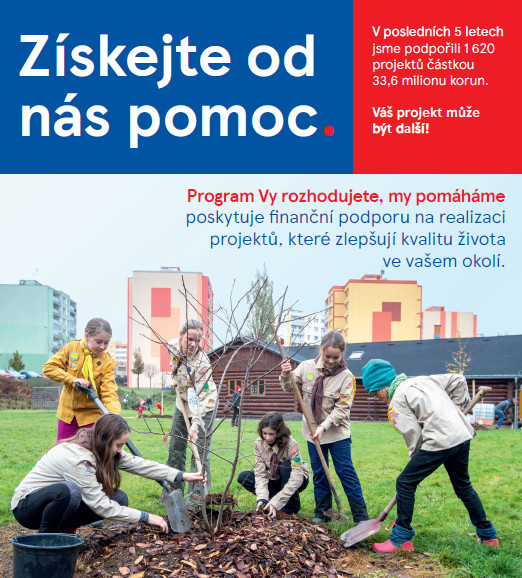 Získejte od nás pomoc.

V posledních 5 letech jsme podpořili 1 620 projektů částkou 33,6 milionu korun.

Váš projekt může být další!

Program Vy rozhodujete, my pomáháme poskytuje finanční podporu na realizaci projektů, které zlepšují kvalitu života ve vašem okolí.